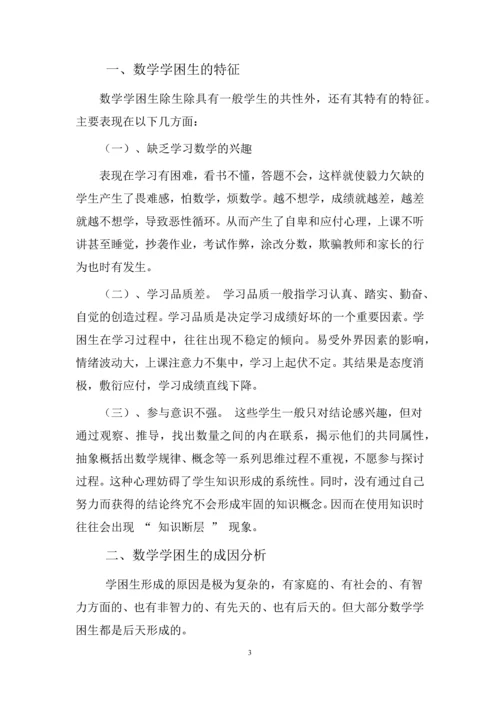 一、数学学困生的特征

数学学困生除生除具有一般学生的共性外，还有其特有的特征。主要表现在以下几方面：

（一）、缺乏学习数学的兴趣

表现在学习有困难，看书不懂，答题不会，这样就使毅力欠缺的学生产生了畏难感，怕数学，烦数学。越不想学，成绩就越差，越差就越不想学，导致恶性循环。从而产生了自卑和应付心理，上课不听讲甚至睡觉，抄袭作业，考试作弊，涂改分数，欺骗教师和家长的行为也时有发生。

（二）、学习品质差。 学习品质一般指学习认真、踏实、勤奋、自觉的创造过程。学习品质是决定学习成绩好坏的一个重要因素。学困生在学习过程中，往往出现不稳定的倾向。易受外界因素的影响，情绪波动大，上课注意力不集中，学习上起伏不定。其结果是态度消极，敷衍应付，学习成绩直线下降。

（三）、参与意识不强。 这些学生一般只对结论感兴趣，但对通过观察、推导，找出数量之间的内在联系，揭示他们的共同属性，抽象概括出数学规律、概念等一系列思维过程不重视，不愿参与探讨过程。这种心理妨碍了学生知识形成的系统性。同时，没有通过自己努力而获得的结论终究不会形成牢固的知识概念。因而在使用知识时往往会出现 “ 知识断层 ” 现象。

二、数学学困生的成因分析

学困生形成的原因是极为复杂的，有家庭的、有社会的、有智力方面的、也有非智力的、有先天的、也有后天的。但大部分数学学困生都是后天形成的。

3